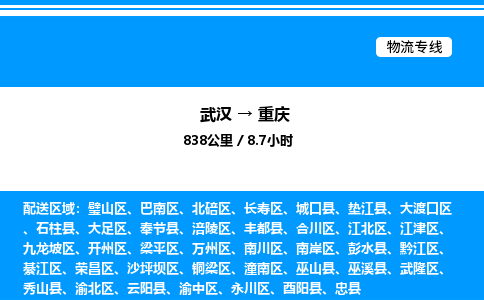 物流专线

武汉 → 重庆
838公里 / 8.7小时

配送区域：璧山区、巴南区、北碚区、长寿区、城口县、垫江县、大渡口区、石柱县、大足区、奉节县、涪陵区、丰都县、合川区、江北区、江津区、九龙坡区、开州区、梁平区、万州区、南川区、南岸区、彭水县、黔江区、綦江区、荣昌区、沙坪坝区、铜梁区、潼南区、巫山县、巫溪县、武隆区、秀山县、渝北区、云阳县、渝中区、永川区、酉阳县、忠县